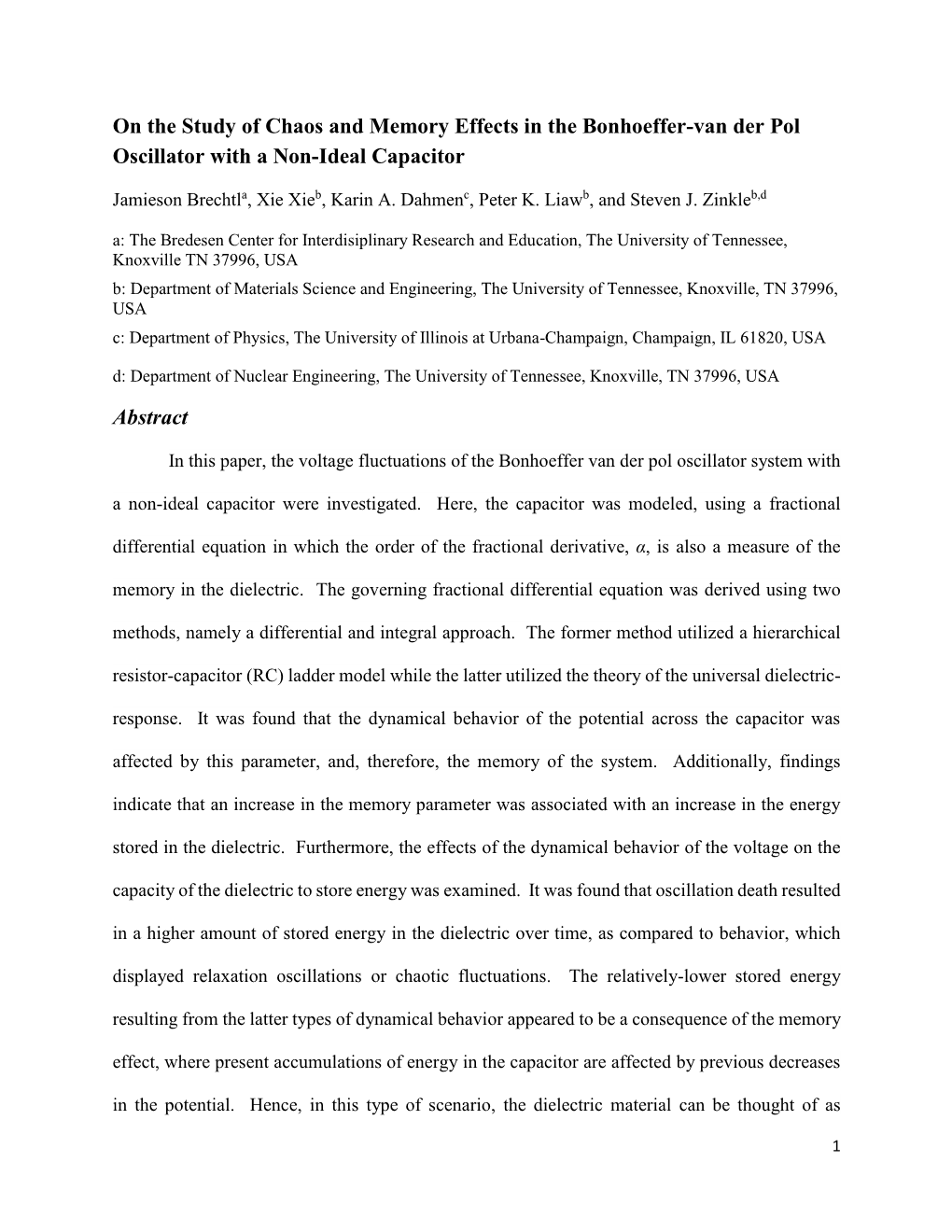 On the Study of Chaos and Memory Effects in the Bonhoeffer-van der Pol Oscillator with a Non-Ideal Capacitor

Jamieson Brechtl$^{a}$, Xie Xie$^{b}$, Karin A. Dahmen$^{c}$, Peter K. Liaw$^{b}$, and Steven J. Zinkle$^{b,d}$

a: The Bredesen Center for Interdisiplinary Research and Education, The University of Tennessee, Knoxville TN 37996, USA
b: Department of Materials Science and Engineering, The University of Tennessee, Knoxville, TN 37996, USA
c: Department of Physics, The University of Illinois at Urbana-Champaign, Champaign, IL 61820, USA
d: Department of Nuclear Engineering, The University of Tennessee, Knoxville, TN 37996, USA

Abstract

In this paper, the voltage fluctuations of the Bonhoeffer van der pol oscillator system with a non-ideal capacitor were investigated. Here, the capacitor was modeled, using a fractional differential equation in which the order of the fractional derivative, $\alpha$, is also a measure of the memory in the dielectric. The governing fractional differential equation was derived using two methods, namely a differential and integral approach. The former method utilized a hierarchical resistor-capacitor (RC) ladder model while the latter utilized the theory of the universal dielectric-response. It was found that the dynamical behavior of the potential across the capacitor was affected by this parameter, and, therefore, the memory of the system. Additionally, findings indicate that an increase in the memory parameter was associated with an increase in the energy stored in the dielectric. Furthermore, the effects of the dynamical behavior of the voltage on the capacity of the dielectric to store energy was examined. It was found that oscillation death resulted in a higher amount of stored energy in the dielectric over time, as compared to behavior, which displayed relaxation oscillations or chaotic fluctuations. The relatively-lower stored energy resulting from the latter types of dynamical behavior appeared to be a consequence of the memory effect, where present accumulations of energy in the capacitor are affected by previous decreases in the potential. Hence, in this type of scenario, the dielectric material can be thought of as

1